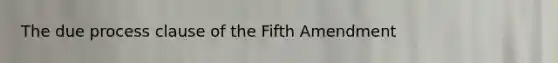 The due process clause of the Fifth Amendment